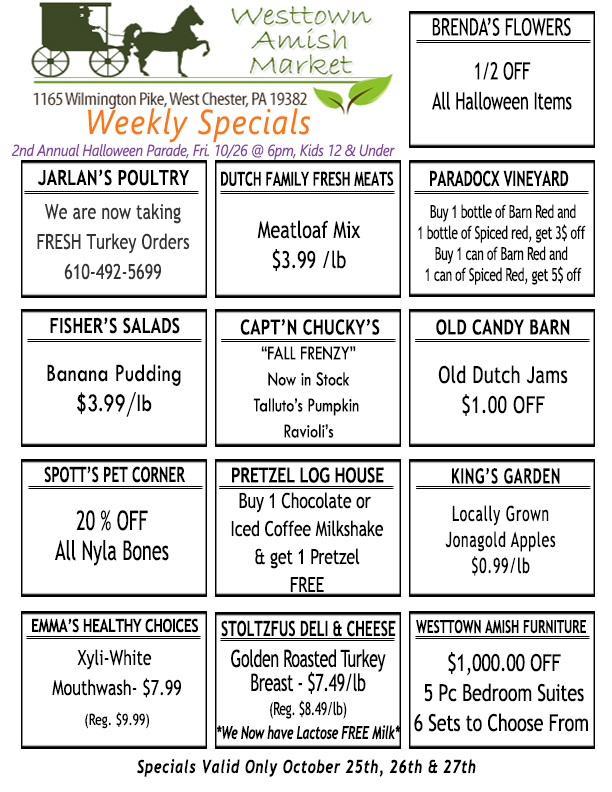 Westtown Amish Market

1165 Wilmington Pike, West Chester, PA 19382

Weekly Specials

2nd Annual Halloween Parade, Fri. 10/26 @ 6pm, Kids 12 & Under

BRENDA'S FLOWERS

1/2 OFF
All Halloween Items

JARLAN'S POULTRY

We are now taking FRESH Turkey Orders 610-492-5699

DUTCH FAMILY FRESH MEATS

Meatloaf Mix
$3.99 /lb

PARADOCX VINEYARD

Buy 1 bottle of Barn Red and 1 bottle of Spiced red, get 3$ off
Buy 1 can of Barn Red and 1 can of Spiced Red, get 5$ off

FISHER'S SALADS

Banana Pudding
$3.99/lb

CAPT'N CHUCKY'S

"FALL FRENZY"
Now in Stock
Talluto's Pumpkin Ravioli's

OLD CANDY BARN

Old Dutch Jams
$1.00 OFF

SPOTT'S PET CORNER

20 % OFF
All Nyla Bones

PRETZEL LOG HOUSE

Buy 1 Chocolate or Iced Coffee Milkshake & get 1 Pretzel FREE

KING'S GARDEN

Locally Grown
Jonagold Apples
$0.99/lb

EMMA'S HEALTHY CHOICES

Xyli-White
Mouthwash- $7.99
(Reg. $9.99)

STOLTZFUS DELI & CHEESE

Golden Roasted Turkey Breast - $7.49/lb
(Reg. $8.49/lb)
*We Now have Lactose FREE Milk*

WESTTOWN AMISH FURNITURE

$1,000.00 OFF
5 Pc Bedroom Suites
6 Sets to Choose From

Specials Valid Only October 25th, 26th & 27th